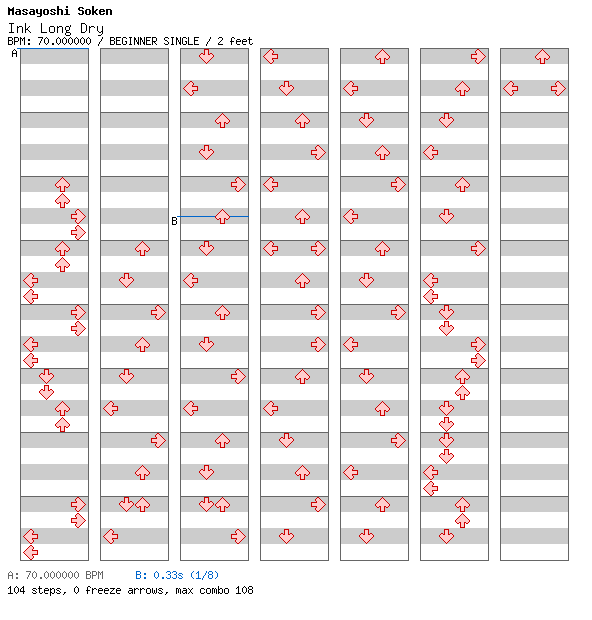 Masayoshi Soken
Ink Long Dry
BPM: 70.000000 / BEGINNER SINGLE / 2 feet

A

B

A: 70.000000 BPM B: 0.33s (1/8)
104 steps, 0 freeze arrows, max combo 108